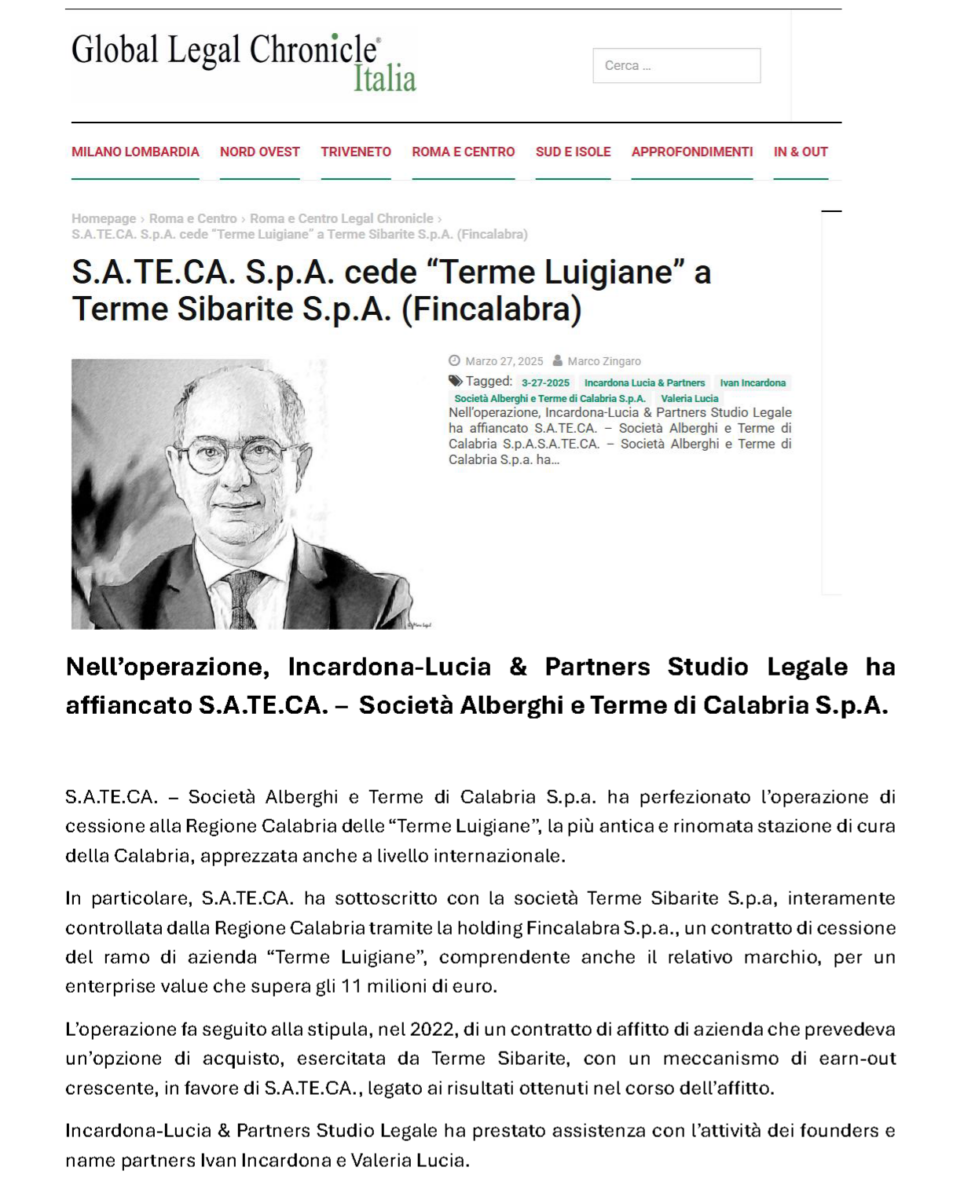 Global Legal Chronicle® Italia

Cerca ...

MILANO LOMBARDIA NORD OVEST TRIVENETO ROMA E CENTRO SUD E ISOLE APPROFONDIMENTI IN & OUT

Homepage › Roma e Centro › Roma e Centro Legal Chronicle › S.A.TE.CA. S.p.A. cede "Terme Luigiane" a Terme Sibarite S.p.A. (Fincalabra)

S.A.TE.CA. S.p.A. cede "Terme Luigiane" a Terme Sibarite S.p.A. (Fincalabra)

Marzo 27, 2025 Marco Zingaro

Tagged: 3-27-2025 Incardona Lucia & Partners Ivan Incardona Società Alberghi e Terme di Calabria S.p.A. Valeria Lucia

Nell'operazione, Incardona-Lucia & Partners Studio Legale ha affiancato S.A.TE.CA. – Società Alberghi e Terme di Calabria S.p.A.S.A.TE.CA. – Società Alberghi e Terme di Calabria S.p.a. ha...

Nell'operazione, Incardona-Lucia & Partners Studio Legale ha affiancato S.A.TE.CA. – Società Alberghi e Terme di Calabria S.p.A.

S.A.TE.CA. – Società Alberghi e Terme di Calabria S.p.a. ha perfezionato l'operazione di cessione alla Regione Calabria delle "Terme Luigiane", la più antica e rinomata stazione di cura della Calabria, apprezzata anche a livello internazionale.

In particolare, S.A.TE.CA. ha sottoscritto con la società Terme Sibarite S.p.a, interamente controllata dalla Regione Calabria tramite la holding Fincalabra S.p.a., un contratto di cessione del ramo di azienda "Terme Luigiane", comprendente anche il relativo marchio, per un enterprise value che supera gli 11 milioni di euro.

L'operazione fa seguito alla stipula, nel 2022, di un contratto di affitto di azienda che prevedeva un'opzione di acquisto, esercitata da Terme Sibarite, con un meccanismo di earn-out crescente, in favore di S.A.TE.CA., legato ai risultati ottenuti nel corso dell'affitto.

Incardona-Lucia & Partners Studio Legale ha prestato assistenza con l'attività dei founders e name partners Ivan Incardona e Valeria Lucia.